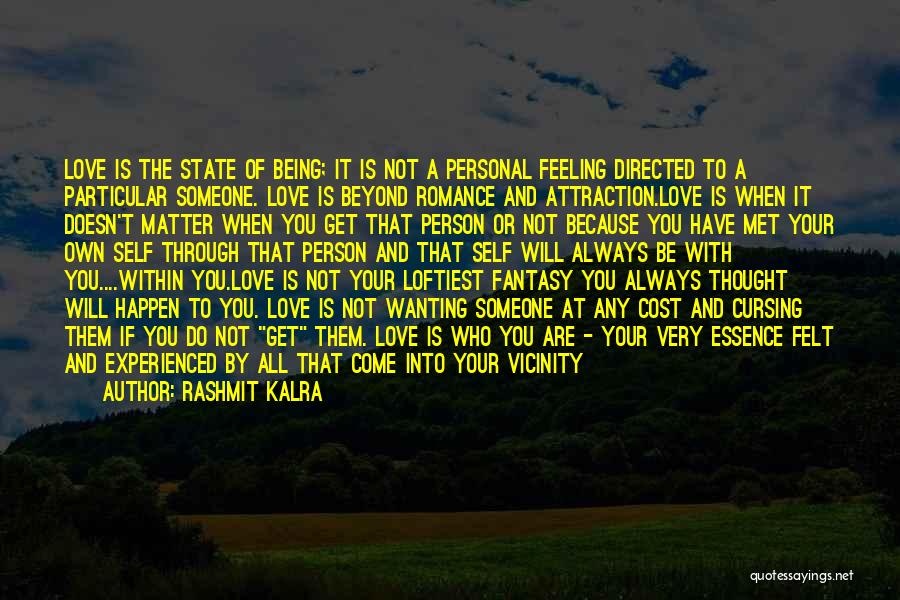 LOVE IS THE STATE OF BEING; IT IS NOT A PERSONAL FEELING DIRECTED TO A PARTICULAR SOMEONE. LOVE IS BEYOND ROMANCE AND ATTRACTION.LOVE IS WHEN IT DOESN'T MATTER WHEN YOU GET THAT PERSON OR NOT BECAUSE YOU HAVE MET YOUR OWN SELF THROUGH THAT PERSON AND THAT SELF WILL ALWAYS BE WITH YOU....WITHIN YOU.LOVE IS NOT YOUR LOFTIEST FANTASY YOU ALWAYS THOUGHT WILL HAPPEN TO YOU. LOVE IS NOT WANTING SOMEONE AT ANY COST AND CURSING THEM IF YOU DO NOT "GET" THEM. LOVE IS WHO YOU ARE - YOUR VERY ESSENCE FELT AND EXPERIENCED BY ALL THAT COME INTO YOUR VICINITY

AUTHOR: RASHMIT KALRA

quotessayings.net